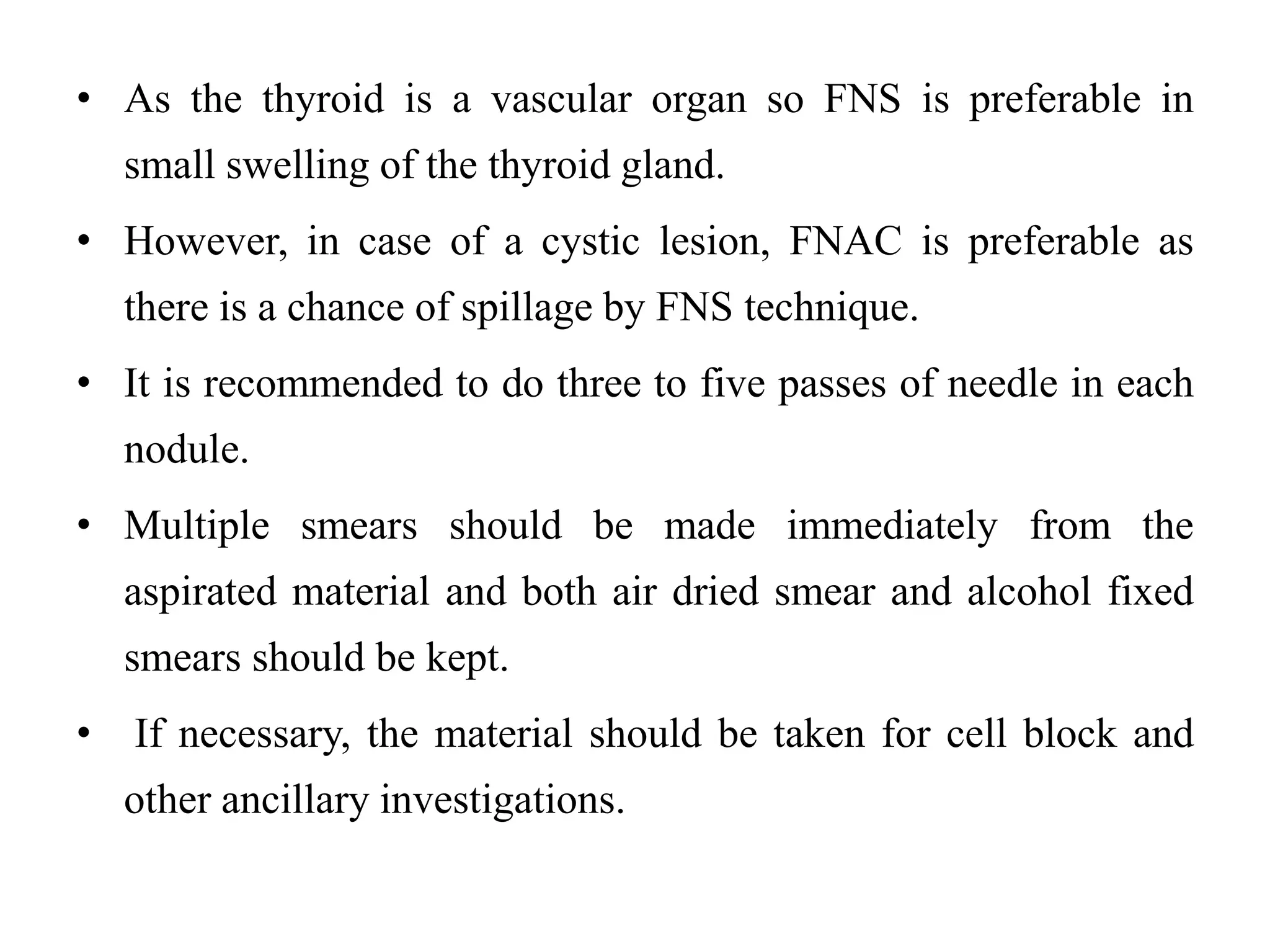 • As the thyroid is a vascular organ so FNS is preferable in small swelling of the thyroid gland.

• However, in case of a cystic lesion, FNAC is preferable as there is a chance of spillage by FNS technique.

• It is recommended to do three to five passes of needle in each nodule.

• Multiple smears should be made immediately from the aspirated material and both air dried smear and alcohol fixed smears should be kept.

• If necessary, the material should be taken for cell block and other ancillary investigations.